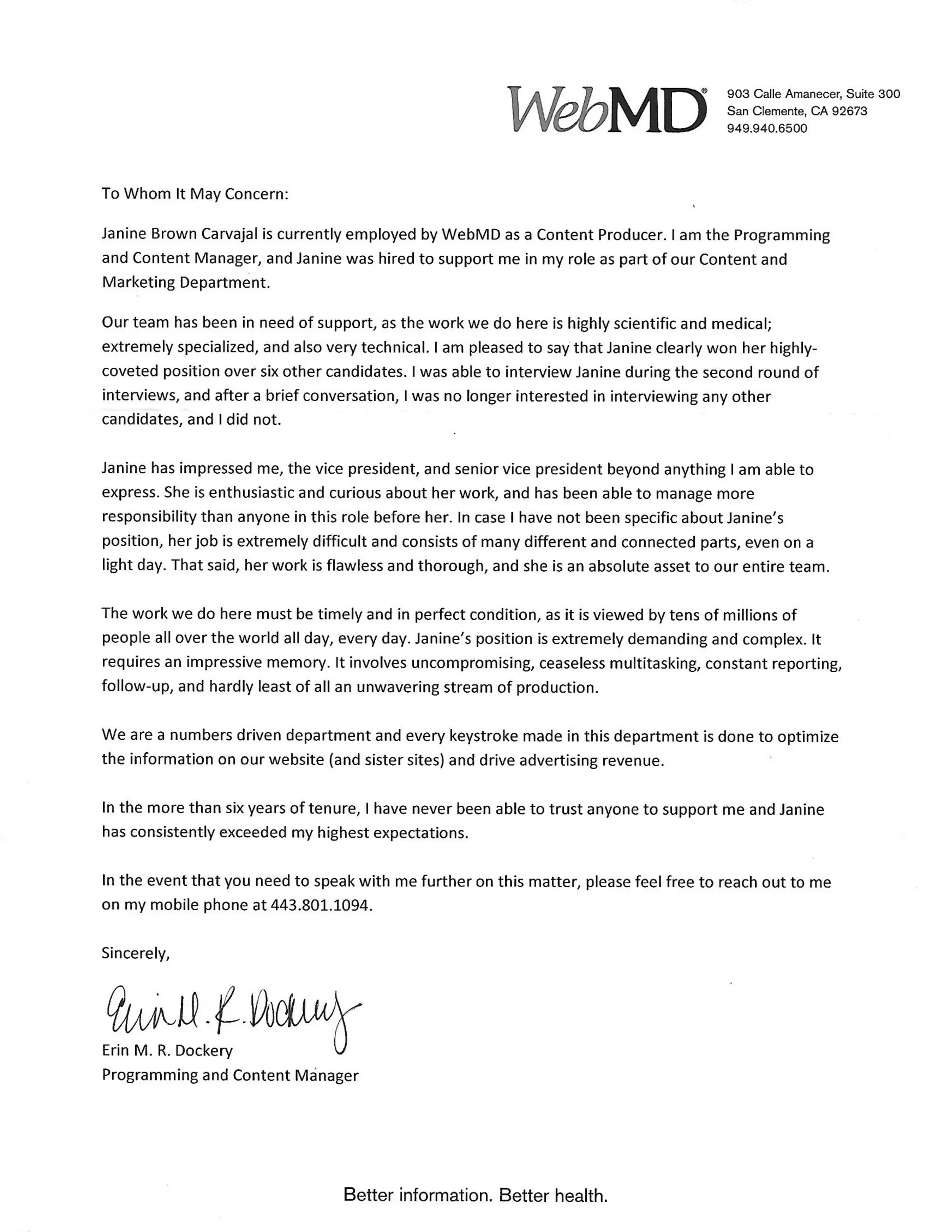 WebMD®

903 Calle Amanecer, Suite 300
San Clemente, CA 92673
949.940.6500

To Whom It May Concern:

Janine Brown Carvajal is currently employed by WebMD as a Content Producer. I am the Programming and Content Manager, and Janine was hired to support me in my role as part of our Content and Marketing Department.

Our team has been in need of support, as the work we do here is highly scientific and medical; extremely specialized, and also very technical. I am pleased to say that Janine clearly won her highly-coveted position over six other candidates. I was able to interview Janine during the second round of interviews, and after a brief conversation, I was no longer interested in interviewing any other candidates, and I did not.

Janine has impressed me, the vice president, and senior vice president beyond anything I am able to express. She is enthusiastic and curious about her work, and has been able to manage more responsibility than anyone in this role before her. In case I have not been specific about Janine's position, her job is extremely difficult and consists of many different and connected parts, even on a light day. That said, her work is flawless and thorough, and she is an absolute asset to our entire team.

The work we do here must be timely and in perfect condition, as it is viewed by tens of millions of people all over the world all day, every day. Janine's position is extremely demanding and complex. It requires an impressive memory. It involves uncompromising, ceaseless multitasking, constant reporting, follow-up, and hardly least of all an unwavering stream of production.

We are a numbers driven department and every keystroke made in this department is done to optimize the information on our website (and sister sites) and drive advertising revenue.

In the more than six years of tenure, I have never been able to trust anyone to support me and Janine has consistently exceeded my highest expectations.

In the event that you need to speak with me further on this matter, please feel free to reach out to me on my mobile phone at 443.801.1094.

Sincerely,

Erin M. R. Dockery

Erin M. R. Dockery
Programming and Content Manager

Better information. Better health.